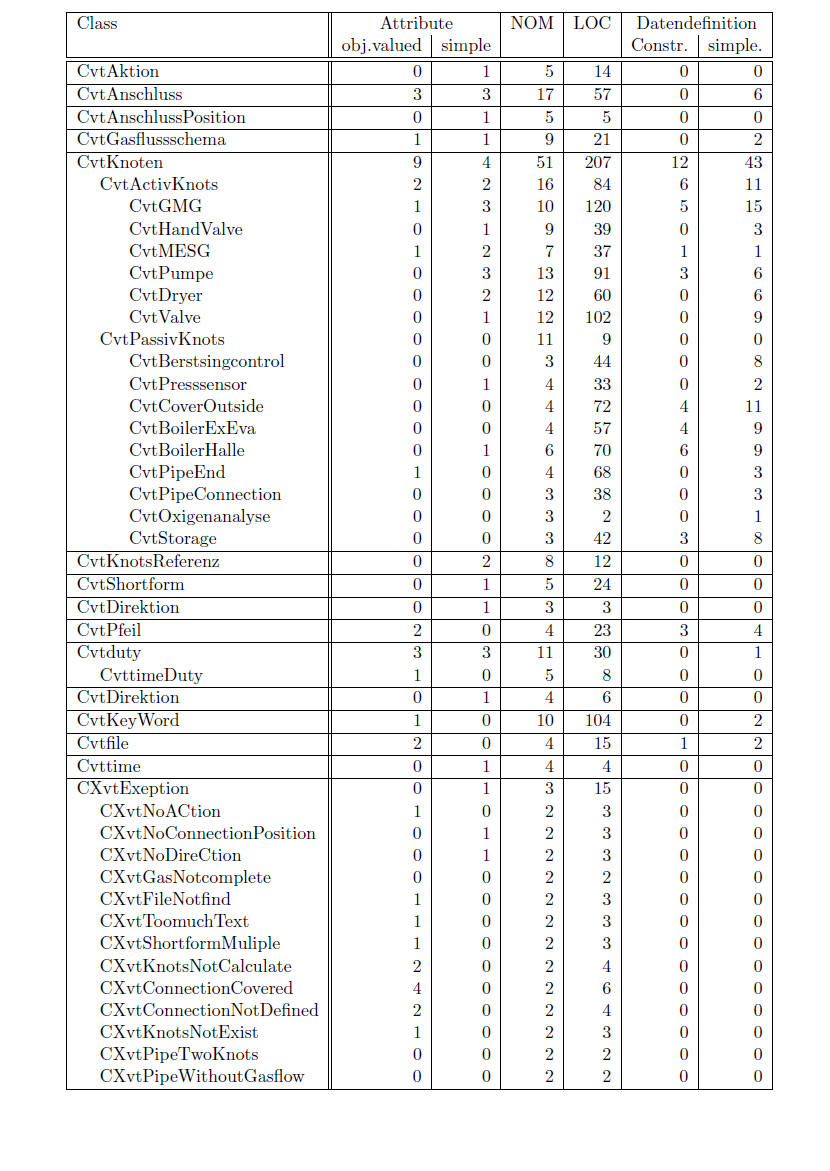 | Class | Attribute obj.valued | Attribute simple | NOM | LOC | Datendefinition Constr. | Datendefinition simple. |
|---|---|---|---|---|---|---|
| CvtAktion | 0 | 1 | 5 | 14 | 0 | 0 |
| CvtAnschluss | 3 | 3 | 17 | 57 | 0 | 6 |
| CvtAnschlussPosition | 0 | 1 | 5 | 5 | 0 | 0 |
| CvtGasflussschema | 1 | 1 | 9 | 21 | 0 | 2 |
| CvtKnoten | 9 | 4 | 51 | 207 | 12 | 43 |
| CvtActivKnots | 2 | 2 | 16 | 84 | 6 | 11 |
| CvtGMG | 1 | 3 | 10 | 120 | 5 | 15 |
| CvtHandValve | 0 | 1 | 9 | 39 | 0 | 3 |
| CvtMESG | 1 | 2 | 7 | 37 | 1 | 1 |
| CvtPumpe | 0 | 3 | 13 | 91 | 3 | 6 |
| CvtDryer | 0 | 2 | 12 | 60 | 0 | 6 |
| CvtValve | 0 | 1 | 12 | 102 | 0 | 9 |
| CvtPassivKnots | 0 | 0 | 11 | 9 | 0 | 0 |
| CvtBerstsingcontrol | 0 | 0 | 3 | 44 | 0 | 8 |
| CvtPresssensor | 0 | 1 | 4 | 33 | 0 | 2 |
| CvtCoverOutside | 0 | 0 | 4 | 72 | 4 | 11 |
| CvtBoilerExEva | 0 | 0 | 4 | 57 | 4 | 9 |
| CvtBoilerHalle | 0 | 1 | 6 | 70 | 6 | 9 |
| CvtPipeEnd | 1 | 0 | 4 | 68 | 0 | 3 |
| CvtPipeConnection | 0 | 0 | 3 | 38 | 0 | 3 |
| CvtOxigenanalyse | 0 | 0 | 3 | 2 | 0 | 1 |
| CvtStorage | 0 | 0 | 3 | 42 | 3 | 8 |
| CvtKnotsReferenz | 0 | 2 | 8 | 12 | 0 | 0 |
| CvtShortform | 0 | 1 | 5 | 24 | 0 | 0 |
| CvtDirektion | 0 | 1 | 3 | 3 | 0 | 0 |
| CvtPfeil | 2 | 0 | 4 | 23 | 3 | 4 |
| Cvtduty | 3 | 3 | 11 | 30 | 0 | 1 |
| CvttimeDuty | 1 | 0 | 5 | 8 | 0 | 0 |
| CvtDirektion | 0 | 1 | 4 | 6 | 0 | 0 |
| CvtKeyWord | 1 | 0 | 10 | 104 | 0 | 2 |
| Cvtfile | 2 | 0 | 4 | 15 | 1 | 2 |
| Cvttime | 0 | 1 | 4 | 4 | 0 | 0 |
| CXvtExeption | 0 | 1 | 3 | 15 | 0 | 0 |
| CXvtNoACtion | 1 | 0 | 2 | 3 | 0 | 0 |
| CXvtNoConnectionPosition | 0 | 1 | 2 | 3 | 0 | 0 |
| CXvtNoDireCtion | 0 | 1 | 2 | 3 | 0 | 0 |
| CXvtGasNotcomplete | 0 | 0 | 2 | 2 | 0 | 0 |
| CXvtFileNotfind | 1 | 0 | 2 | 3 | 0 | 0 |
| CXvtToomuchText | 1 | 0 | 2 | 3 | 0 | 0 |
| CXvtShortformMuliple | 1 | 0 | 2 | 3 | 0 | 0 |
| CXvtKnotsNotCalculate | 2 | 0 | 2 | 4 | 0 | 0 |
| CXvtConnectionCovered | 4 | 0 | 2 | 6 | 0 | 0 |
| CXvtConnectionNotDefined | 2 | 0 | 2 | 4 | 0 | 0 |
| CXvtKnotsNotExist | 1 | 0 | 2 | 3 | 0 | 0 |
| CXvtPipeTwoKnots | 0 | 0 | 2 | 2 | 0 | 0 |
| CXvtPipeWithoutGasflow | 0 | 0 | 2 | 2 | 0 | 0 |